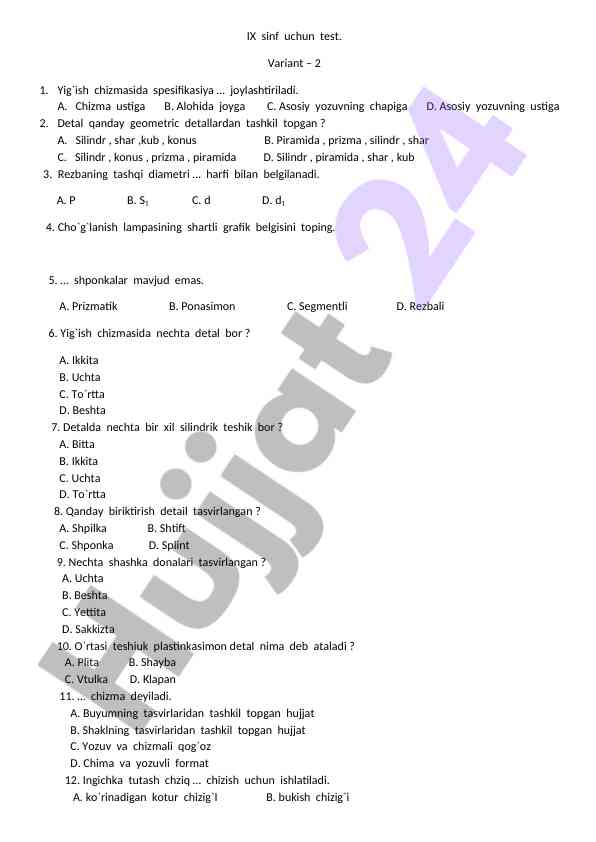 IX sinf uchun test.

Variant – 2

1. Yig`ish chizmasida spesifikasiya ... joylashtiriladi.
A. Chizma ustiga B. Alohida joyga C. Asosiy yozuvning chapiga D. Asosiy yozuvning ustiga
2. Detal qanday geometric detallardan tashkil topgan ?
A. Silindr , shar ,kub , konus B. Piramida , prizma , silindr , shar
C. Silindr , konus , prizma , piramida D. Silindr , piramida , shar , kub
3. Rezbaning tashqi diametri ... harfi bilan belgilanadi.
A. P B. $S_1$ C. d D. $d_1$
4. Cho`g`lanish lampasining shartli grafik belgisini toping.

5. ... shponkalar mavjud emas.
A. Prizmatik B. Ponasimon C. Segmentli D. Rezbali
6. Yig`ish chizmasida nechta detal bor ?
A. Ikkita
B. Uchta
C. To`rtta
D. Beshta
7. Detalda nechta bir xil silindrik teshik bor ?
A. Bitta
B. Ikkita
C. Uchta
D. To`rtta
8. Qanday biriktirish detail tasvirlangan ?
A. Shpilka B. Shtift
C. Shponka D. Splint
9. Nechta shashka donalari tasvirlangan ?
A. Uchta
B. Beshta
C. Yettita
D. Sakkizta
10. O`rtasi teshiuk plastinkasimon detal nima deb ataladi ?
A. Plita B. Shayba
C. Vtulka D. Klapan
11. ... chizma deyiladi.
A. Buyumning tasvirlaridan tashkil topgan hujjat
B. Shaklning tasvirlaridan tashkil topgan hujjat
C. Yozuv va chizmali qog`oz
D. Chima va yozuvli format
12. Ingichka tutash chziq ... chizish uchun ishlatiladi.
A. ko`rinadigan kotur chizig`I B. bukish chizig`i

Hujjat 24